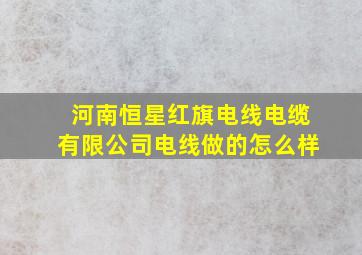 河南恒星红旗电线电缆有限公司电线做的怎么样